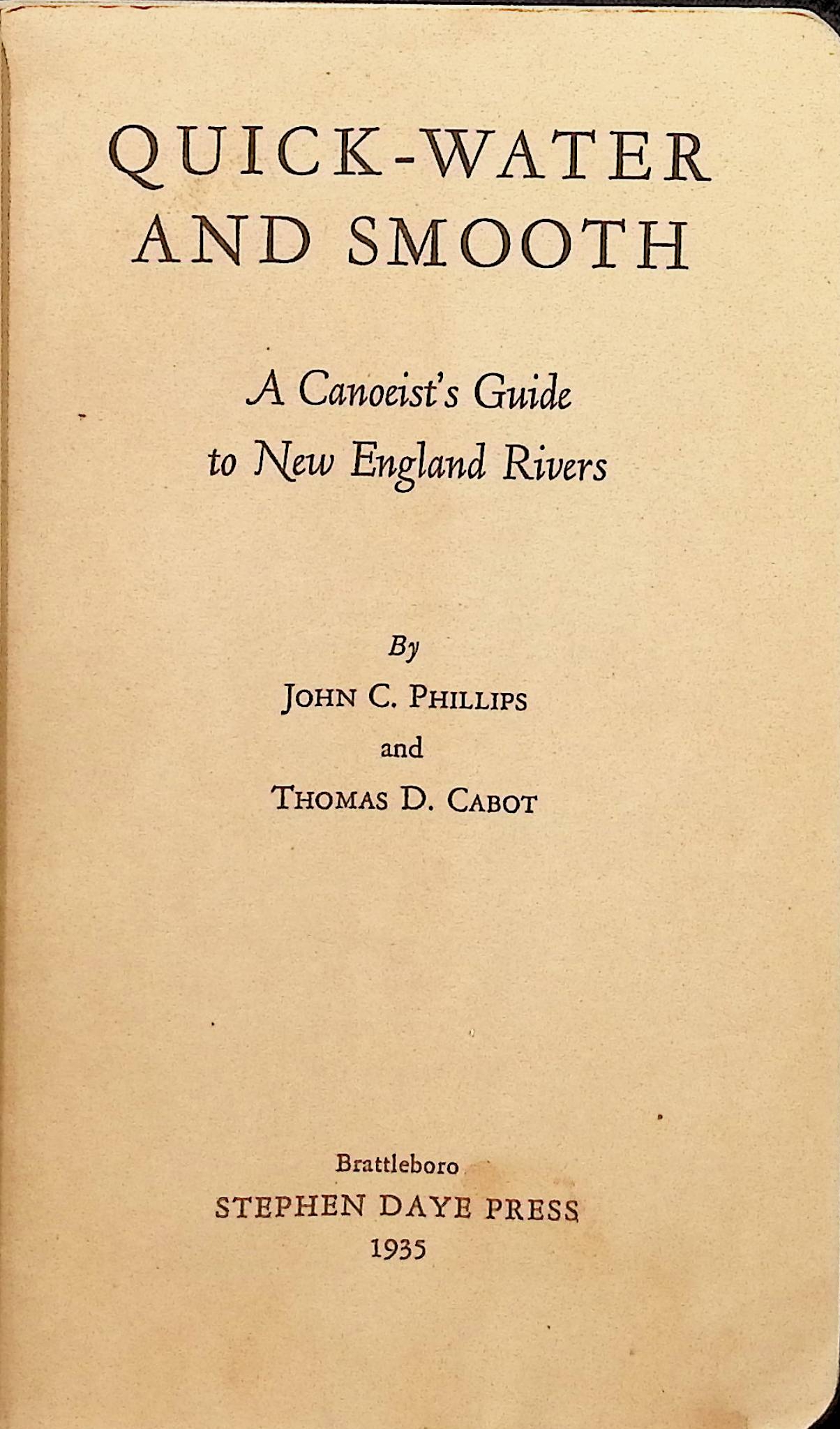 QUICK-WATER AND SMOOTH

A Canoeist's Guide to New England Rivers

By

JOHN C. PHILLIPS

and

THOMAS D. CABOT

Brattleboro

STEPHEN DAYE PRESS

1935